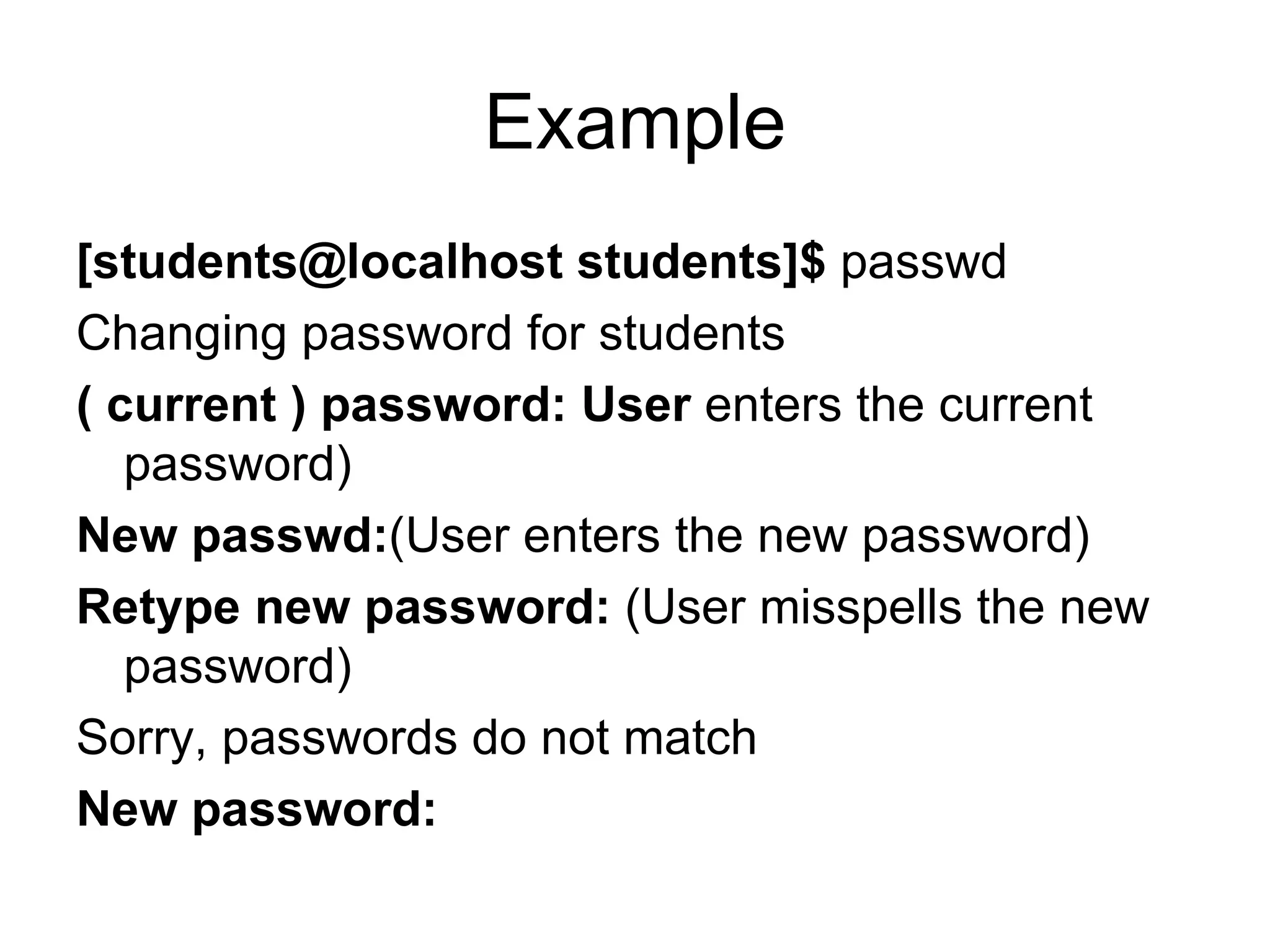 Example

[students@localhost students]$ passwd

Changing password for students

( current ) password: User enters the current password)

New passwd:(User enters the new password)

Retype new password: (User misspells the new password)

Sorry, passwords do not match

New password: